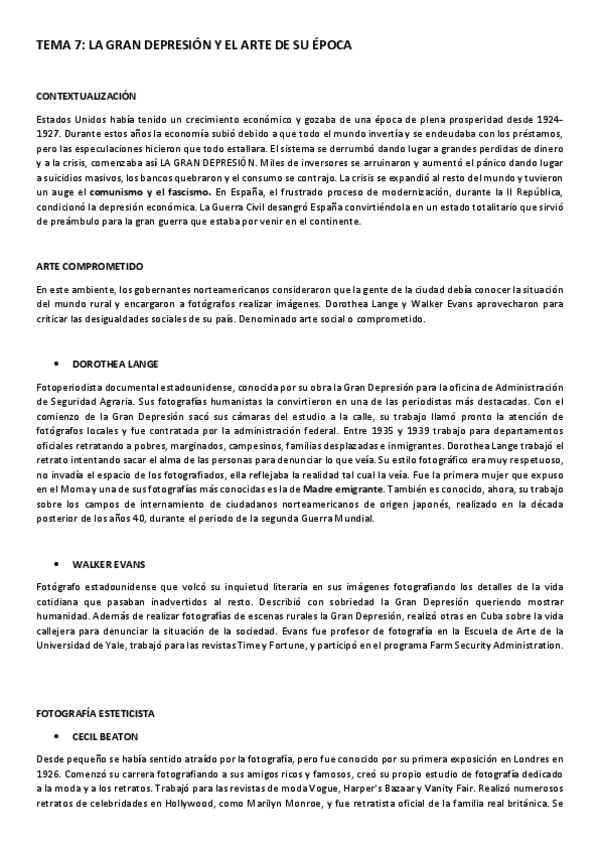 TEMA 7: LA GRAN DEPRESIÓN Y EL ARTE DE SU ÉPOCA

CONTEXTUALIZACIÓN

Estados Unidos había tenido un crecimiento económico y gozaba de una época de plena prosperidad desde 1924-1927. Durante estos años la economía subió debido a que todo el mundo invertía y se endeudaba con los préstamos, pero las especulaciones hicieron que todo estallara. El sistema se derrumbó dando lugar a grandes perdidas de dinero y a la crisis, comenzaba así LA GRAN DEPRESIÓN. Miles de inversores se arruinaron y aumentó el pánico dando lugar a suicidios masivos, los bancos quebraron y el consumo se contrajo. La crisis se expandió al resto del mundo y tuvieron un auge el comunismo y el fascismo. En España, el frustrado proceso de modernización, durante la II República, condicionó la depresión económica. La Guerra Civil desangró España convirtiéndola en un estado totalitario que sirvió de preámbulo para la gran guerra que estaba por venir en el continente.

ARTE COMPROMETIDO

En este ambiente, los gobernantes norteamericanos consideraron que la gente de la ciudad debía conocer la situación del mundo rural y encargaron a fotógrafos realizar imágenes. Dorothea Lange y Walker Evans aprovecharon para criticar las desigualdades sociales de su país. Denominado arte social o comprometido.

• DOROTHEA LANGE

Fotoperiodista documental estadounidense, conocida por su obra la Gran Depresión para la oficina de Administración de Seguridad Agraria. Sus fotografías humanistas la convirtieron en una de las periodistas más destacadas. Con el comienzo de la Gran Depresión sacó sus cámaras del estudio a la calle, su trabajo llamó pronto la atención de fotógrafos locales y fue contratada por la administración federal. Entre 1935 y 1939 trabajo para departamentos oficiales retratando a pobres, marginados, campesinos, familias desplazadas e inmigrantes. Dorothea Lange trabajó el retrato intentando sacar el alma de las personas para denunciar lo que veía. Su estilo fotográfico era muy respetuoso, no invadía el espacio de los fotografiados, ella reflejaba la realidad tal cual la veía. Fue la primera mujer que expuso en el Moma y una de sus fotografías más conocidas es la de Madre emigrante. También es conocido, ahora, su trabajo sobre los campos de internamiento de ciudadanos norteamericanos de origen japonés, realizado en la década posterior de los años 40, durante el periodo de la segunda Guerra Mundial.

• WALKER EVANS

Fotógrafo estadounidense que volcó su inquietud literaria en sus imágenes fotografiando los detalles de la vida cotidiana que pasaban inadvertidos al resto. Describió con sobriedad la Gran Depresión queriendo mostrar humanidad. Además de realizar fotografías de escenas rurales la Gran Depresión, realizó otras en Cuba sobre la vida callejera para denunciar la situación de la sociedad. Evans fue profesor de fotografía en la Escuela de Arte de la Universidad de Yale, trabajó para las revistas Time y Fortune, y participó en el programa Farm Security Administration.

FOTOGRAFÍA ESTETICISTA

• CECIL BEATON

Desde pequeño se había sentido atraído por la fotografía, pero fue conocido por su primera exposición en Londres en 1926. Comenzó su carrera fotografiando a sus amigos ricos y famosos, creó su propio estudio de fotografía dedicado a la moda y a los retratos. Trabajó para las revistas de moda Vogue, Harper's Bazaar y Vanity Fair. Realizó numerosos retratos de celebridades en Hollywood, como Marilyn Monroe, y fue retratista oficial de la familia real británica. Se